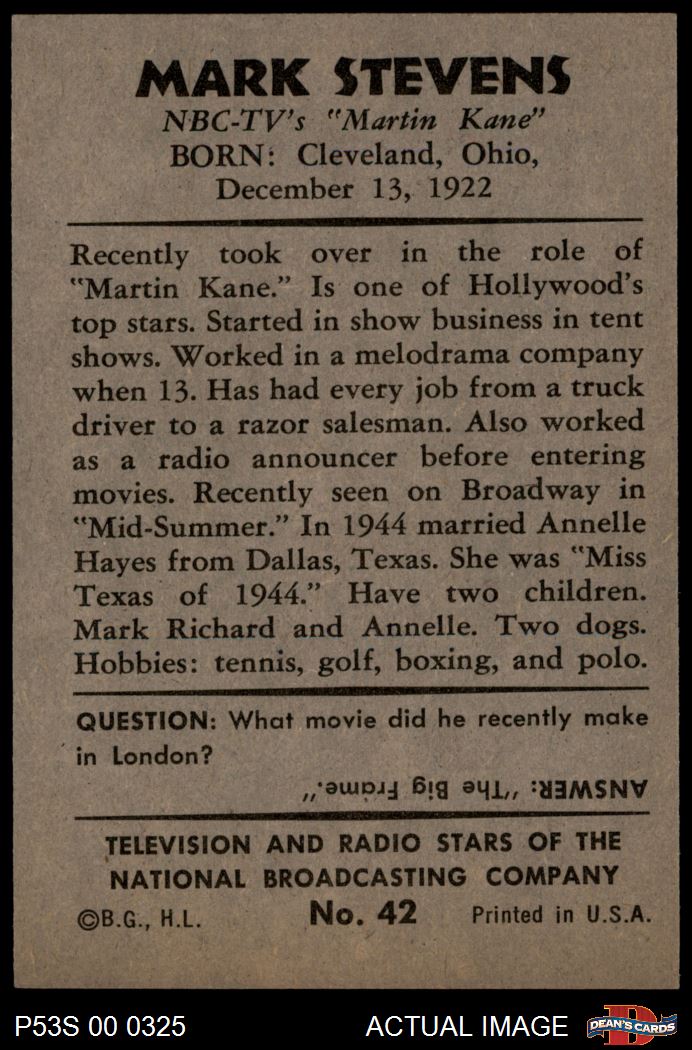 MARK STEVENS
NBC-TV's "Martin Kane"
BORN: Cleveland, Ohio, December 13, 1922

Recently took over in the role of "Martin Kane." Is one of Hollywood's top stars. Started in show business in tent shows. Worked in a melodrama company when 13. Has had every job from a truck driver to a razor salesman. Also worked as a radio announcer before entering movies. Recently seen on Broadway in "Mid-Summer." In 1944 married Annelle Hayes from Dallas, Texas. She was "Miss Texas of 1944." Have two children. Mark Richard and Annelle. Two dogs. Hobbies: tennis, golf, boxing, and polo.

QUESTION: What movie did he recently make in London?

ANSWER: "The Big Frame."

TELEVISION AND RADIO STARS OF THE NATIONAL BROADCASTING COMPANY
©B.G., H.L. No. 42 Printed in U.S.A.

P53S 00 0325 ACTUAL IMAGE DEAN'S CARDS